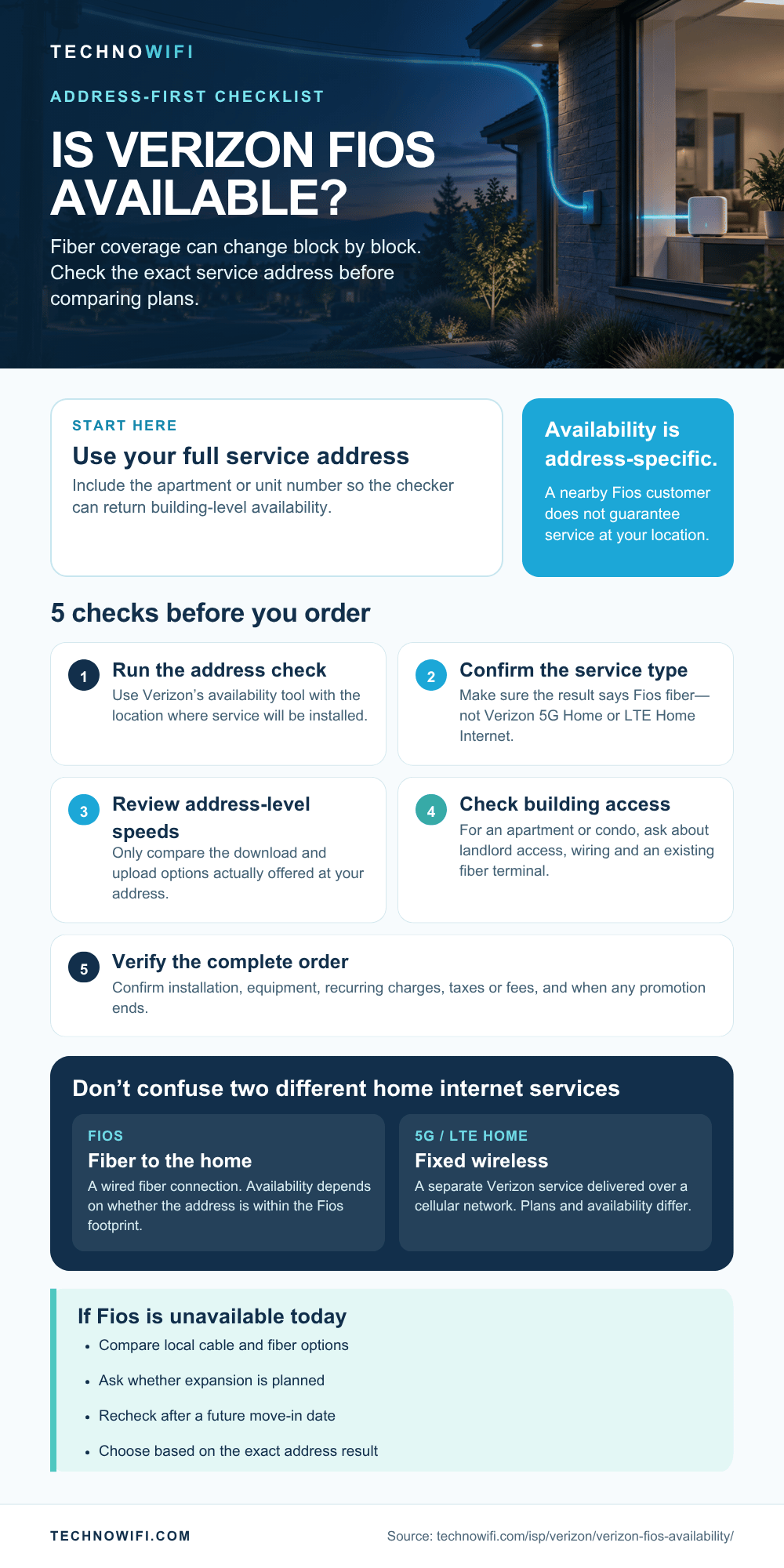 TECHNOWIFI

ADDRESS-FIRST CHECKLIST

IS VERIZON FIOS AVAILABLE?

Fiber coverage can change block by block. Check the exact service address before comparing plans.

START HERE

Use your full service address

Include the apartment or unit number so the checker can return building-level availability.

Availability is address-specific.

A nearby Fios customer does not guarantee service at your location.

5 checks before you order

1 Run the address check

Use Verizon's availability tool with the location where service will be installed.

2 Confirm the service type

Make sure the result says Fios fiber—not Verizon 5G Home or LTE Home Internet.

3 Review address-level speeds

Only compare the download and upload options actually offered at your address.

4 Check building access

For an apartment or condo, ask about landlord access, wiring and an existing fiber terminal.

5 Verify the complete order

Confirm installation, equipment, recurring charges, taxes or fees, and when any promotion ends.

Don't confuse two different home internet services

FIOS

Fiber to the home

A wired fiber connection. Availability depends on whether the address is within the Fios footprint.

5G / LTE HOME

Fixed wireless

A separate Verizon service delivered over a cellular network. Plans and availability differ.

If Fios is unavailable today

• Compare local cable and fiber options
• Ask whether expansion is planned
• Recheck after a future move-in date
• Choose based on the exact address result

TECHNOWIFI.COM

Source: technowifi.com/isp/verizon/verizon-fios-availability/